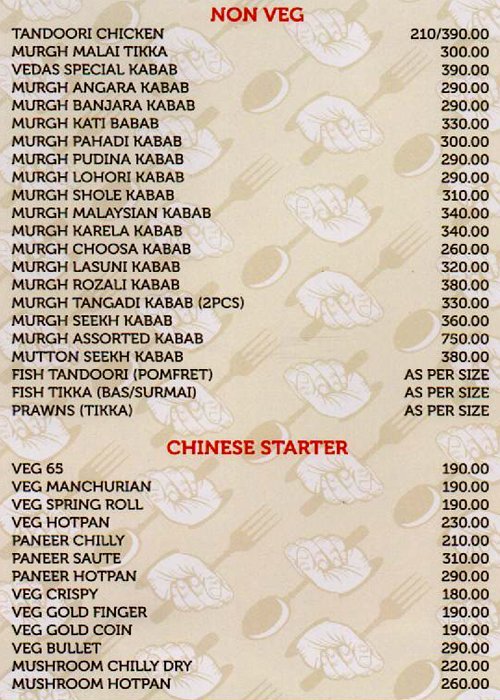 NON VEG

| | |
|---|---|
| TANDOORI CHICKEN | 210/390.00 |
| MURGH MALAI TIKKA | 300.00 |
| VEDAS SPECIAL KABAB | 390.00 |
| MURGH ANGARA KABAB | 290.00 |
| MURGH BANJARA KABAB | 290.00 |
| MURGH KATI BABAB | 330.00 |
| MURGH PAHADI KABAB | 300.00 |
| MURGH PUDINA KABAB | 290.00 |
| MURGH LOHORI KABAB | 290.00 |
| MURGH SHOLE KABAB | 310.00 |
| MURGH MALAYSIAN KABAB | 340.00 |
| MURGH KARELA KABAB | 340.00 |
| MURGH CHOOSA KABAB | 260.00 |
| MURGH LASUNI KABAB | 320.00 |
| MURGH ROZALI KABAB | 380.00 |
| MURGH TANGADI KABAB (2PCS) | 330.00 |
| MURGH SEEKH KABAB | 360.00 |
| MURGH ASSORTED KABAB | 750.00 |
| MUTTON SEEKH KABAB | 380.00 |
| FISH TANDOORI (POMFRET) | AS PER SIZE |
| FISH TIKKA (BAS/SURMAI) | AS PER SIZE |
| PRAWNS (TIKKA) | AS PER SIZE |

CHINESE STARTER

| | |
|---|---|
| VEG 65 | 190.00 |
| VEG MANCHURIAN | 190.00 |
| VEG SPRING ROLL | 190.00 |
| VEG HOTPAN | 230.00 |
| PANEER CHILLY | 210.00 |
| PANEER SAUTE | 310.00 |
| PANEER HOTPAN | 290.00 |
| VEG CRISPY | 180.00 |
| VEG GOLD FINGER | 190.00 |
| VEG GOLD COIN | 190.00 |
| VEG BULLET | 290.00 |
| MUSHROOM CHILLY DRY | 220.00 |
| MUSHROOM HOTPAN | 260.00 |